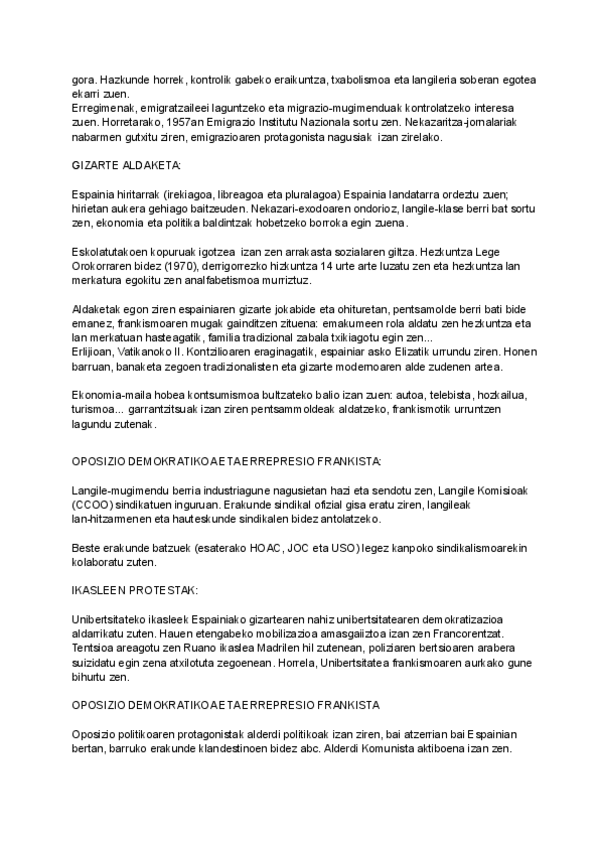 gora. Hazkunde horrek, kontrolik gabeko eraikuntza, txabolismoa eta langileria soberan egotea ekarri zuen.
Erregimenak, emigratzaileei laguntzeko eta migrazio-mugimenduak kontrolatzeko interesa zuen. Horretarako, 1957an Emigrazio Institutu Nazionala sortu zen. Nekazaritza-jornalariak nabarmen gutxitu ziren, emigrazioaren protagonista nagusiak izan zirelako.

GIZARTE ALDAKETA:

Espainia hiritarrak (irekiagoa, libreagoa eta pluralagoa) Espainia landatarra ordeztu zuen; hirietan aukera gehiago baitzeuden. Nekazari-exodoaren ondorioz, langile-klase berri bat sortu zen, ekonomia eta politika baldintzak hobetzeko borroka egin zuena.

Eskolatutakoen kopuruak igotzea izan zen arrakasta sozialaren giltza. Hezkuntza Lege Orokorraren bidez (1970), derrigorrezko hizkuntza 14 urte arte luzatu zen eta hezkuntza lan merkatura egokitu zen analfabetismoa murriztuz.

Aldaketak egon ziren espainiaren gizarte jokabide eta ohituretan, pentsamolde berri bati bide emanez, frankismoaren mugak gainditzen zituena: emakumeen rola aldatu zen hezkuntza eta lan merkatuan hasteagatik, familia tradizional zabala txikiagotu egin zen...
Erlijioan, Vatikanoko II. Kontzilioaren eraginagatik, espainiar asko Elizatik urrundu ziren. Honen barruan, banaketa zegoen tradizionalisten eta gizarte modernoaren alde zudenen artea.

Ekonomia-maila hobea kontsumismoa bultzateko balio izan zuen: autoa, telebista, hozkailua, turismoa... garrantzitsuak izan ziren pentsammoldeak aldatzeko, frankismotik urruntzen lagundu zutenak.

OPOSIZIO DEMOKRATIKOA ETA ERREPRESIO FRANKISTA:

Langile-mugimendu berria industriagune nagusietan hazi eta sendotu zen, Langile Komisioak (CCOO) sindikatuen inguruan. Erakunde sindikal ofizial gisa eratu ziren, langileak lan-hitzarmenen eta hauteskunde sindikalen bidez antolatzeko.

Beste erakunde batzuek (esaterako HOAC, JOC eta USO) legez kanpoko sindikalismoarekin kolaboratu zuten.

IKASLEEN PROTESTAK:

Unibertsitateko ikasleek Espainiako gizartearen nahiz unibertsitatearen demokratizazioa aldarrikatu zuten. Hauen etengabeko mobilizazioa amasgaiztoa izan zen Francorentzat. Tentsioa areagotu zen Ruano ikaslea Madrilen hil zutenean, poliziaren bertsioaren arabera suizidatu egin zena atxilotuta zegoenean. Horrela, Unibertsitatea frankismoaren aurkako gune bihurtu zen.

OPOSIZIO DEMOKRATIKOA ETA ERREPRESIO FRANKISTA

Oposizio politikoaren protagonistak alderdi politikoak izan ziren, bai atzerrian bai Espainian bertan, barruko erakunde klandestinoen bidez abc. Alderdi Komunista aktiboena izan zen.